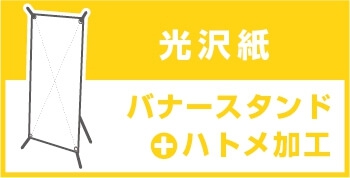 光沢紙

バナースタンド

+ハトメ加工